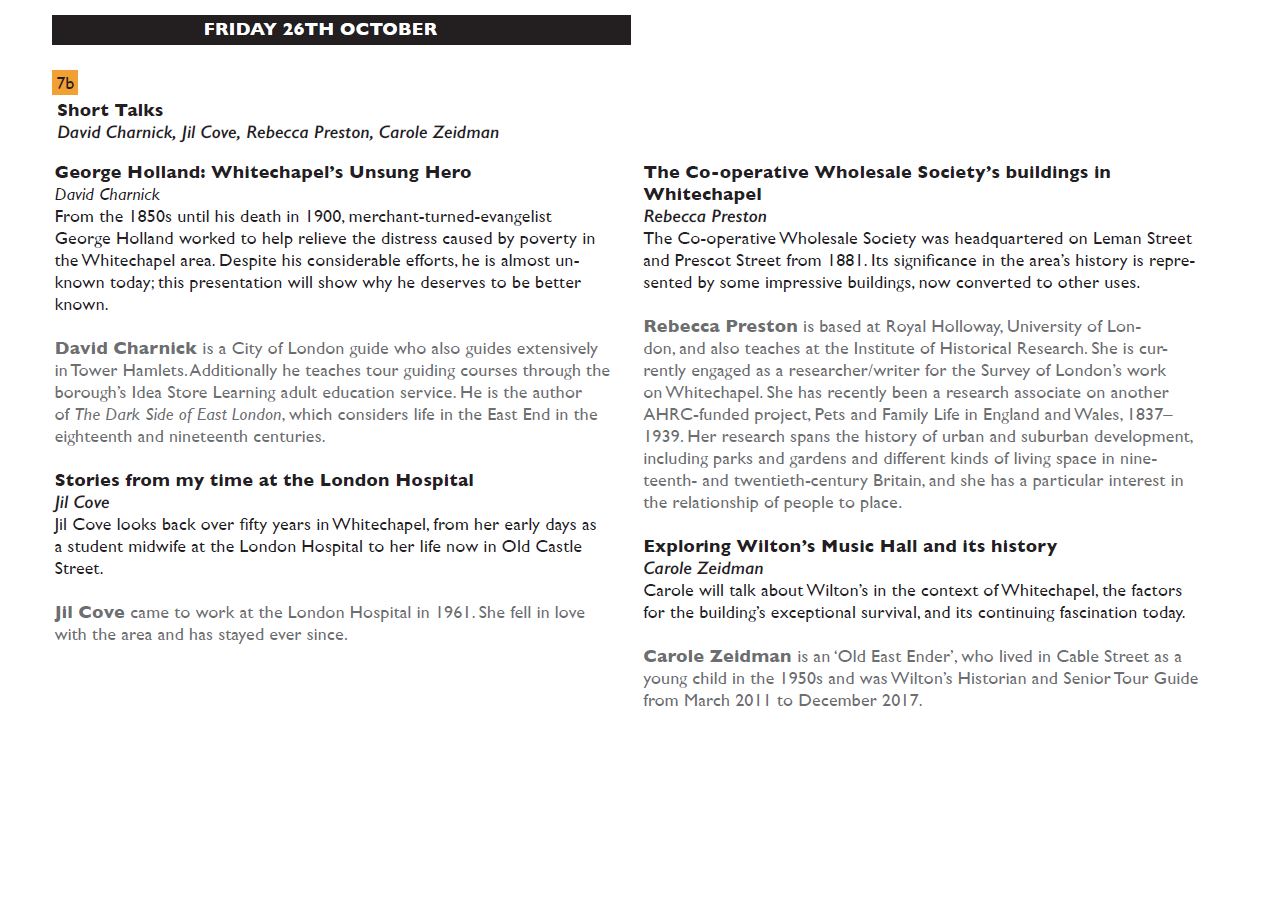 FRIDAY 26TH OCTOBER

7b

Short Talks
David Charnick, Jil Cove, Rebecca Preston, Carole Zeidman

George Holland: Whitechapel's Unsung Hero
David Charnick
From the 1850s until his death in 1900, merchant-turned-evangelist George Holland worked to help relieve the distress caused by poverty in the Whitechapel area. Despite his considerable efforts, he is almost unknown today; this presentation will show why he deserves to be better known.

David Charnick is a City of London guide who also guides extensively in Tower Hamlets. Additionally he teaches tour guiding courses through the borough's Idea Store Learning adult education service. He is the author of The Dark Side of East London, which considers life in the East End in the eighteenth and nineteenth centuries.

Stories from my time at the London Hospital
Jil Cove
Jil Cove looks back over fifty years in Whitechapel, from her early days as a student midwife at the London Hospital to her life now in Old Castle Street.

Jil Cove came to work at the London Hospital in 1961. She fell in love with the area and has stayed ever since.

The Co-operative Wholesale Society's buildings in Whitechapel
Rebecca Preston
The Co-operative Wholesale Society was headquartered on Leman Street and Prescot Street from 1881. Its significance in the area's history is represented by some impressive buildings, now converted to other uses.

Rebecca Preston is based at Royal Holloway, University of London, and also teaches at the Institute of Historical Research. She is currently engaged as a researcher/writer for the Survey of London's work on Whitechapel. She has recently been a research associate on another AHRC-funded project, Pets and Family Life in England and Wales, 1837–1939. Her research spans the history of urban and suburban development, including parks and gardens and different kinds of living space in nineteenth- and twentieth-century Britain, and she has a particular interest in the relationship of people to place.

Exploring Wilton's Music Hall and its history
Carole Zeidman
Carole will talk about Wilton's in the context of Whitechapel, the factors for the building's exceptional survival, and its continuing fascination today.

Carole Zeidman is an 'Old East Ender', who lived in Cable Street as a young child in the 1950s and was Wilton's Historian and Senior Tour Guide from March 2011 to December 2017.